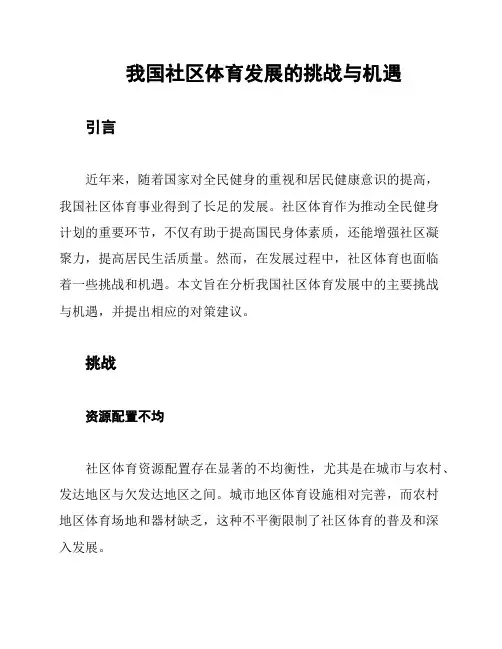 我国社区体育发展的挑战与机遇

引言

近年来，随着国家对全民健身的重视和居民健康意识的提高，我国社区体育事业得到了长足的发展。社区体育作为推动全民健身计划的重要环节，不仅有助于提高国民身体素质，还能增强社区凝聚力，提高居民生活质量。然而，在发展过程中，社区体育也面临着一些挑战和机遇。本文旨在分析我国社区体育发展中的主要挑战与机遇，并提出相应的对策建议。

挑战

资源配置不均

社区体育资源配置存在显著的不均衡性，尤其是在城市与农村、发达地区与欠发达地区之间。城市地区体育设施相对完善，而农村地区体育场地和器材缺乏，这种不平衡限制了社区体育的普及和深入发展。